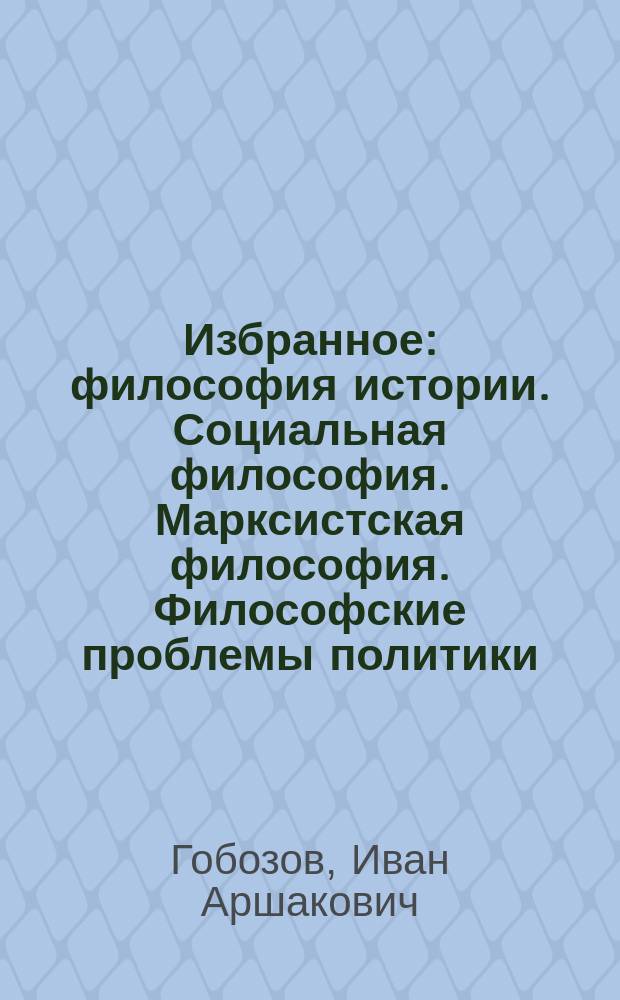 Избранное: философия истории. Социальная философия. Марксистская философия. Философские проблемы политики

Гобозов, Иван Аршакович